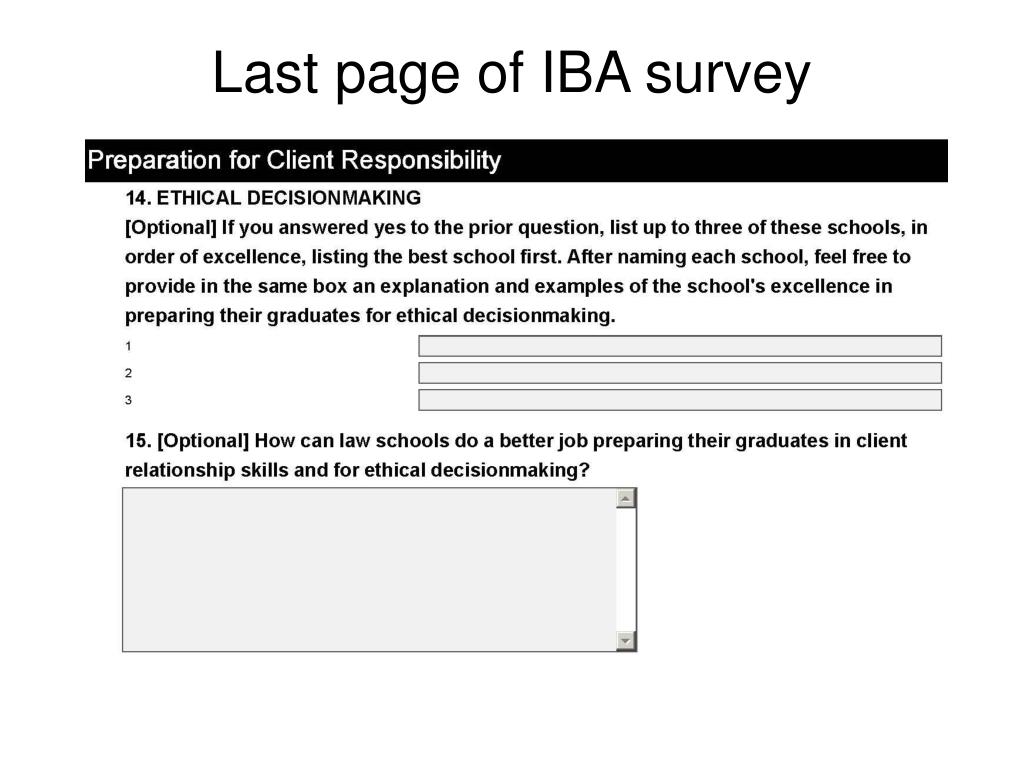 Last page of IBA survey

Preparation for Client Responsibility

14. ETHICAL DECISIONMAKING

[Optional] If you answered yes to the prior question, list up to three of these schools, in order of excellence, listing the best school first. After naming each school, feel free to provide in the same box an explanation and examples of the school's excellence in preparing their graduates for ethical decisionmaking.

1

2

3

15. [Optional] How can law schools do a better job preparing their graduates in client relationship skills and for ethical decisionmaking?